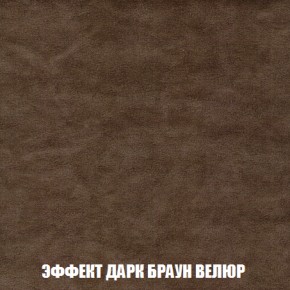 ЭФФЕКТ ДАРК БРАУН ВЕЛЮР